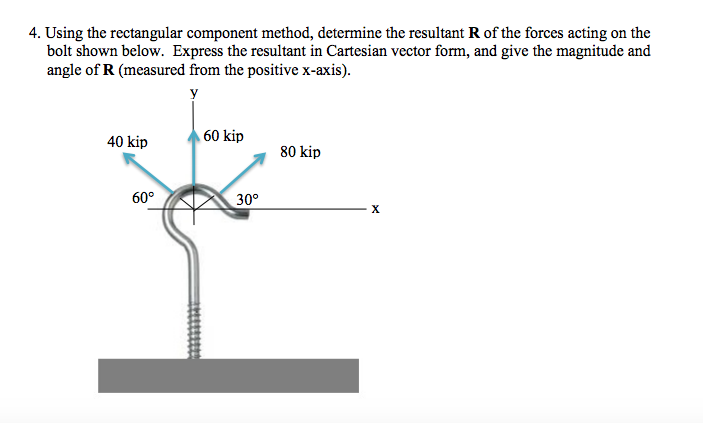 4. Using the rectangular component method, determine the resultant **R** of the forces acting on the bolt shown below. Express the resultant in Cartesian vector form, and give the magnitude and angle of **R** (measured from the positive x-axis).

y

40 kip

60 kip

80 kip

60°

30°

x